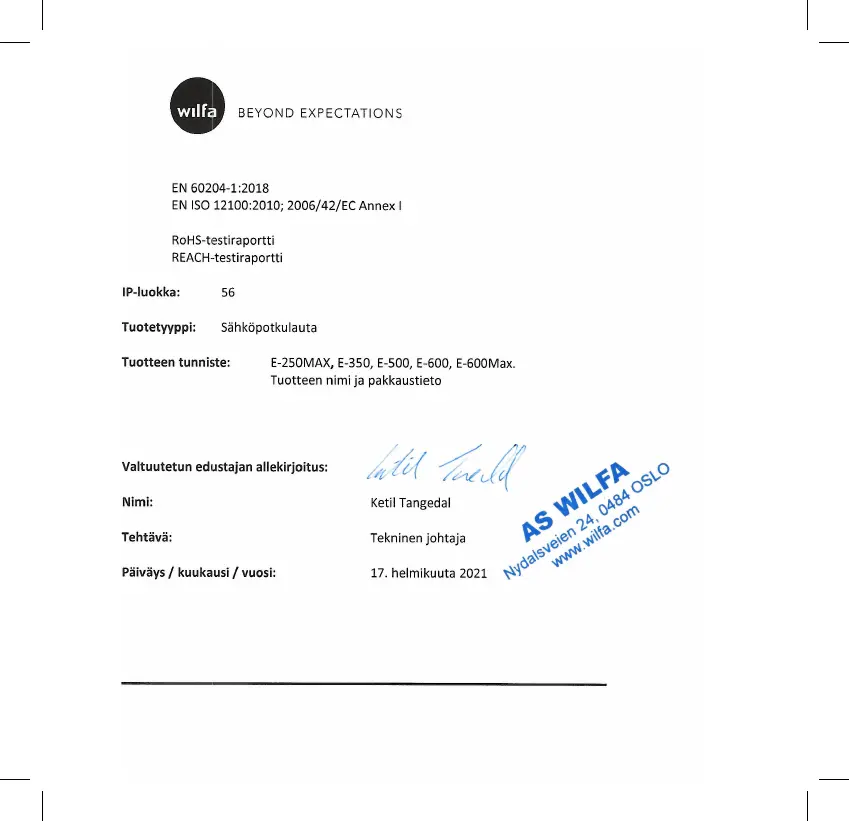 wilfa BEYOND EXPECTATIONS

EN 60204-1:2018
EN ISO 12100:2010; 2006/42/EC Annex I

RoHS-testiraportti
REACH-testiraportti

IP-luokka: 56

Tuotetyyppi: Sähköpotkulauta

Tuotteen tunniste: E-250MAX, E-350, E-500, E-600, E-600Max.
Tuotteen nimi ja pakkaustieto

Valtuutetun edustajan allekirjoitus: Ketil Tangedal

Nimi: Ketil Tangedal

Tehtävä: Tekninen johtaja

Päiväys / kuukausi / vuosi: 17. helmikuuta 2021

AS WILFA
Nydalsveien 24, 0484 OSLO
www.wilfa.com